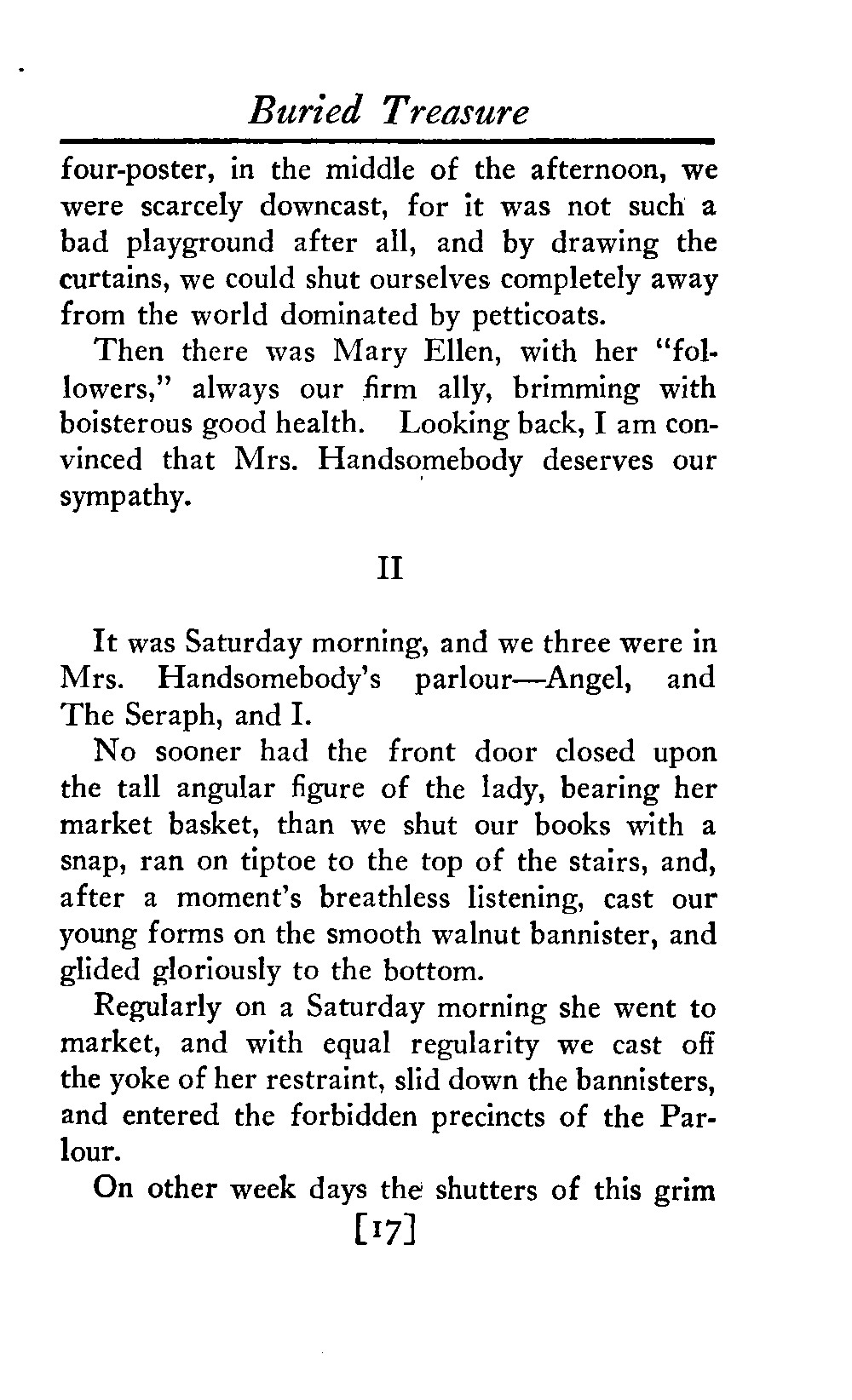 Buried Treasure

four-poster, in the middle of the afternoon, we were scarcely downcast, for it was not such a bad playground after all, and by drawing the curtains, we could shut ourselves completely away from the world dominated by petticoats.

Then there was Mary Ellen, with her "followers," always our firm ally, brimming with boisterous good health. Looking back, I am convinced that Mrs. Handsomebody deserves our sympathy.

II

It was Saturday morning, and we three were in Mrs. Handsomebody's parlour—Angel, and The Seraph, and I.

No sooner had the front door closed upon the tall angular figure of the lady, bearing her market basket, than we shut our books with a snap, ran on tiptoe to the top of the stairs, and, after a moment's breathless listening, cast our young forms on the smooth walnut bannister, and glided gloriously to the bottom.

Regularly on a Saturday morning she went to market, and with equal regularity we cast off the yoke of her restraint, slid down the bannisters, and entered the forbidden precincts of the Parlour.

On other week days the shutters of this grim

[17]